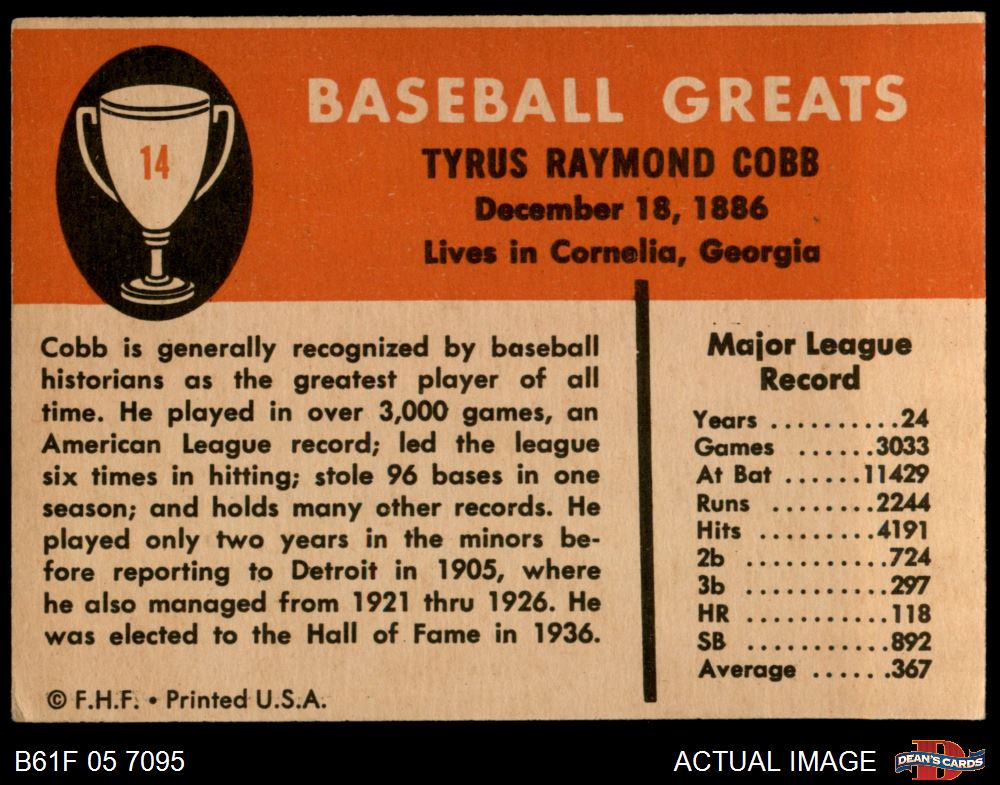 14

BASEBALL GREATS

TYRUS RAYMOND COBB

December 18, 1886

Lives in Cornelia, Georgia

Cobb is generally recognized by baseball historians as the greatest player of all time. He played in over 3,000 games, an American League record; led the league six times in hitting; stole 96 bases in one season; and holds many other records. He played only two years in the minors before reporting to Detroit in 1905, where he also managed from 1921 thru 1926. He was elected to the Hall of Fame in 1936.

© F.H.F. • Printed U.S.A.

Major League Record

Years 24
Games 3033
At Bat 11429
Runs 2244
Hits 4191
2b 724
3b 297
HR 118
SB 892
Average .367

B61F 05 7095

ACTUAL IMAGE

DEAN'S CARDS